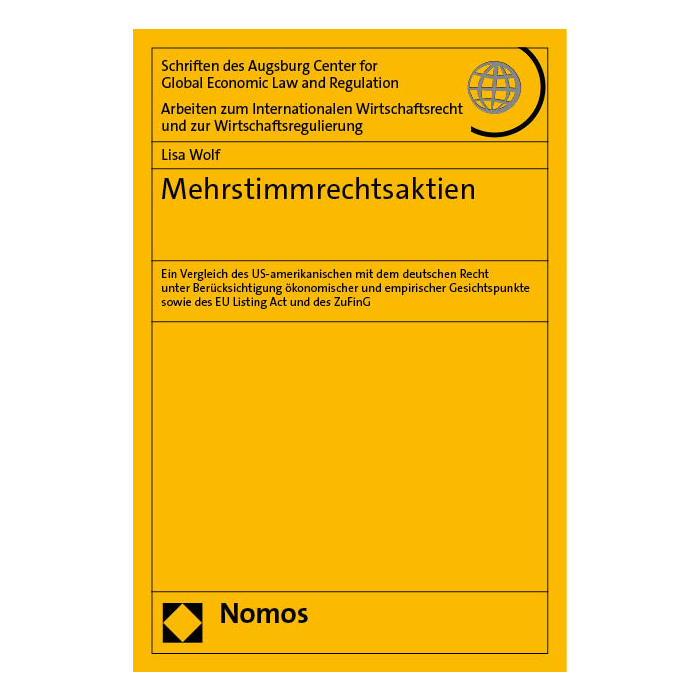 Schriften des Augsburg Center for
Global Economic Law and Regulation

Arbeiten zum Internationalen Wirtschaftsrecht
und zur Wirtschaftsregulierung

Lisa Wolf

Mehrstimmrechtsaktien

Ein Vergleich des US-amerikanischen mit dem deutschen Recht unter Berücksichtigung ökonomischer und empirischer Gesichtspunkte sowie des EU Listing Act und des ZuFinG

Nomos